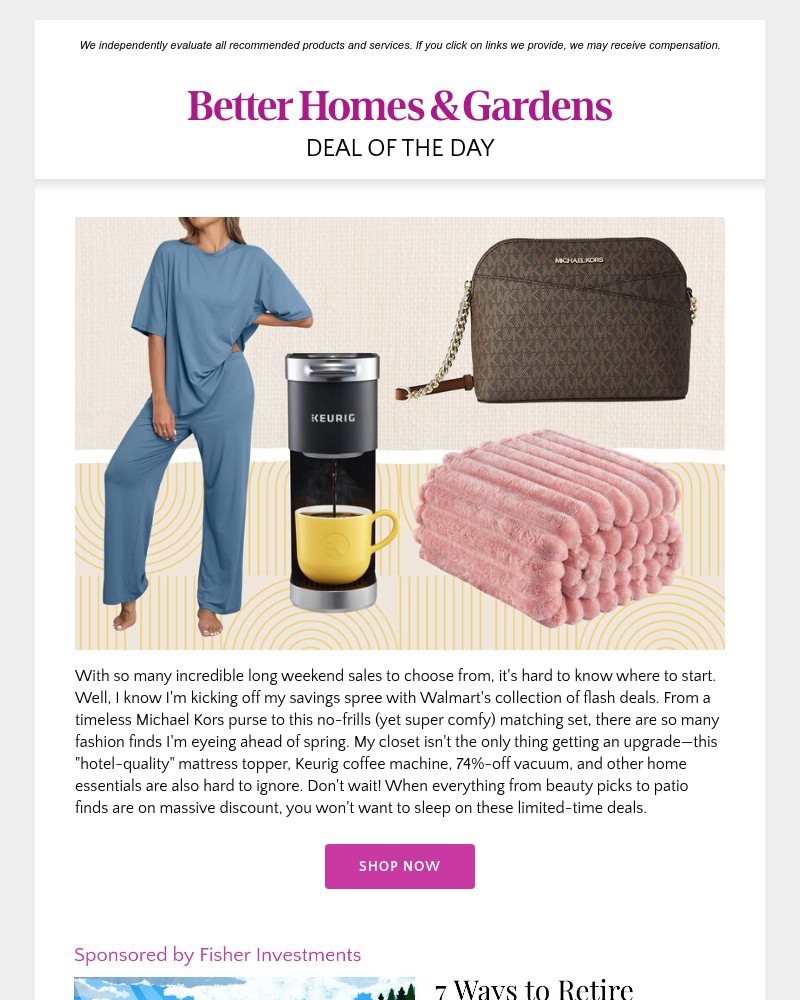 We independently evaluate all recommended products and services. If you click on links we provide, we may receive compensation.

Better Homes & Gardens
DEAL OF THE DAY

MICHAEL KORS

KEURIG

With so many incredible long weekend sales to choose from, it's hard to know where to start. Well, I know I'm kicking off my savings spree with Walmart's collection of flash deals. From a timeless Michael Kors purse to this no-frills (yet super comfy) matching set, there are so many fashion finds I'm eyeing ahead of spring. My closet isn't the only thing getting an upgrade—this "hotel-quality" mattress topper, Keurig coffee machine, 74%-off vacuum, and other home essentials are also hard to ignore. Don't wait! When everything from beauty picks to patio finds are on massive discount, you won't want to sleep on these limited-time deals.

SHOP NOW

Sponsored by Fisher Investments

7 Ways to Retire